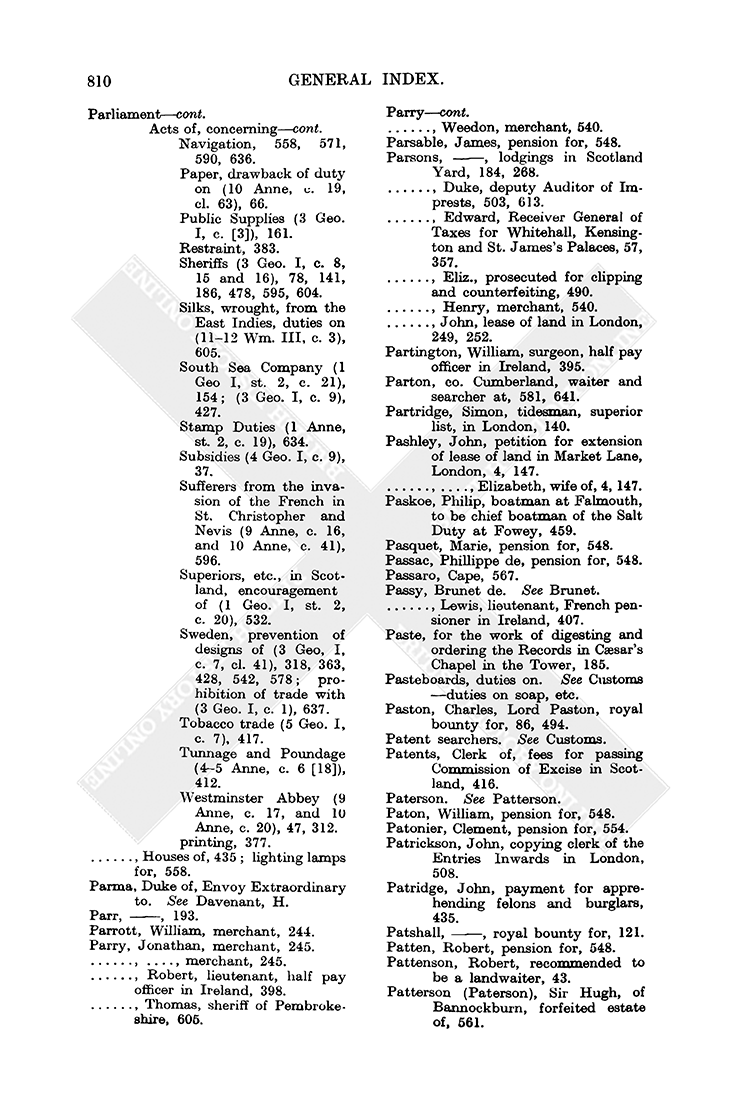 810 GENERAL INDEX.

Parliament—cont.
Acts of, concerning—cont.
Navigation, 558, 571, 590, 636.
Paper, drawback of duty on (10 Anne, c. 19, cl. 63), 66.
Public Supplies (3 Geo. I, c. [3]), 161.
Restraint, 383.
Sheriffs (3 Geo. I, c. 8, 15 and 16), 78, 141, 186, 478, 595, 604.
Silks, wrought, from the East Indies, duties on (11–12 Wm. III, c. 3), 605.
South Sea Company (1 Geo I, st. 2, c. 21), 154; (3 Geo. I, c. 9), 427.
Stamp Duties (1 Anne, st. 2, c. 19), 634.
Subsidies (4 Geo. I, c. 9), 37.
Sufferers from the invasion of the French in St. Christopher and Nevis (9 Anne, c. 16, and 10 Anne, c. 41), 596.
Superiors, etc., in Scotland, encouragement of (1 Geo. I, st. 2, c. 20), 532.
Sweden, prevention of designs of (3 Geo, I, c. 7, cl. 41), 318, 363, 428, 542, 578; prohibition of trade with (3 Geo. I, c. 1), 637.
Tobacco trade (5 Geo. I, c. 7), 417.
Tunnage and Poundage (4–5 Anne, c. 6 [18]), 412.
Westminster Abbey (9 Anne, c. 17, and 10 Anne, c. 20), 47, 312.
printing, 377.
......, Houses of, 435; lighting lamps for, 558.
Parma, Duke of, Envoy Extraordinary to. See Davenant, H.
Parr, ——, 193.
Parrott, William, merchant, 244.
Parry, Jonathan, merchant, 245.
......, ...., merchant, 245.
......, Robert, lieutenant, half pay officer in Ireland, 398.
......, Thomas, sheriff of Pembrokeshire, 605.

Parry—cont.
......, Weedon, merchant, 540.
Parsable, James, pension for, 548.
Parsons, ——, lodgings in Scotland Yard, 184, 268.
......, Duke, deputy Auditor of Imprests, 503, 613.
......, Edward, Receiver General of Taxes for Whitehall, Kensington and St. James's Palaces, 57, 357.
......, Eliz., prosecuted for clipping and counterfeiting, 490.
......, Henry, merchant, 540.
......, John, lease of land in London, 249, 252.
Partington, William, surgeon, half pay officer in Ireland, 395.
Parton, co. Cumberland, waiter and searcher at, 581, 641.
Partridge, Simon, tidesman, superior list, in London, 140.
Pashley, John, petition for extension of lease of land in Market Lane, London, 4, 147.
......, ...., Elizabeth, wife of, 4, 147.
Paskoe, Philip, boatman at Falmouth, to be chief boatman of the Salt Duty at Fowey, 459.
Pasquet, Marie, pension for, 548.
Passac, Phillippe de, pension for, 548.
Passaro, Cape, 567.
Passy, Brunet de. See Brunet.
......, Lewis, lieutenant, French pensioner in Ireland, 407.
Paste, for the work of digesting and ordering the Records in Cæsar's Chapel in the Tower, 185.
Pasteboards, duties on. See Customs —duties on soap, etc.
Paston, Charles, Lord Paston, royal bounty for, 86, 494.
Patent searchers. See Customs.
Patents, Clerk of, fees for passing Commission of Excise in Scotland, 416.
Paterson. See Patterson.
Paton, William, pension for, 548.
Patonier, Clement, pension for, 554.
Patrickson, John, copying clerk of the Entries Inwards in London, 508.
Patridge, John, payment for apprehending felons and burglars, 435.
Patshall, ——, royal bounty for, 121.
Patten, Robert, pension for, 548.
Pattenson, Robert, recommended to be a landwaiter, 43.
Patterson (Paterson), Sir Hugh, of Bannockburn, forfeited estate of, 561.